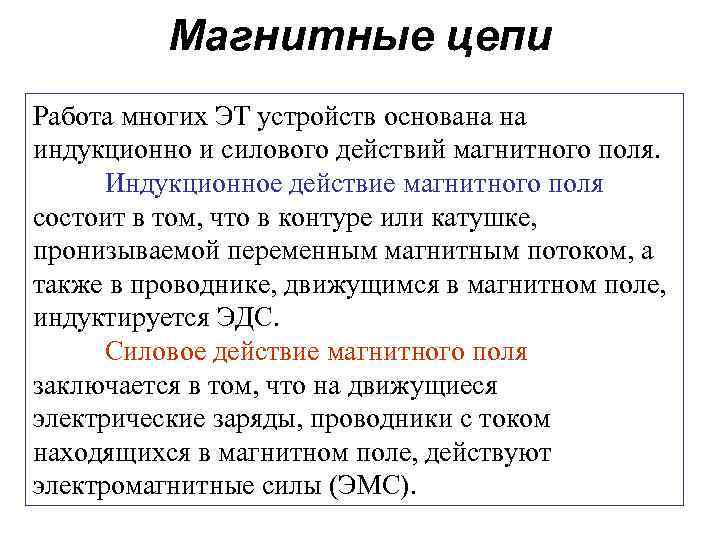 Магнитные цепи

Работа многих ЭТ устройств основана на индукционно и силового действий магнитного поля.

Индукционное действие магнитного поля состоит в том, что в контуре или катушке, пронизываемой переменным магнитным потоком, а также в проводнике, движущимся в магнитном поле, индуктируется ЭДС.

Силовое действие магнитного поля заключается в том, что на движущиеся электрические заряды, проводники с током находящихся в магнитном поле, действуют электромагнитные силы (ЭМС).